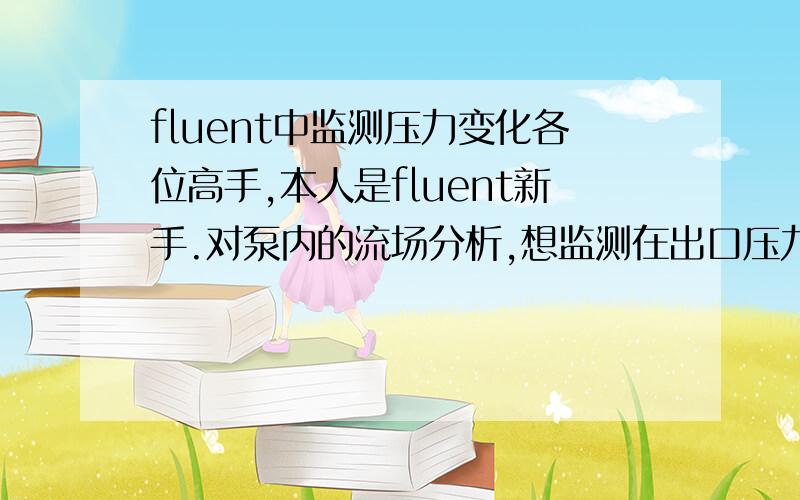 fluent中监测压力变化各位高手,本人是fluent新手.对泵内的流场分析,想监测在出口压力